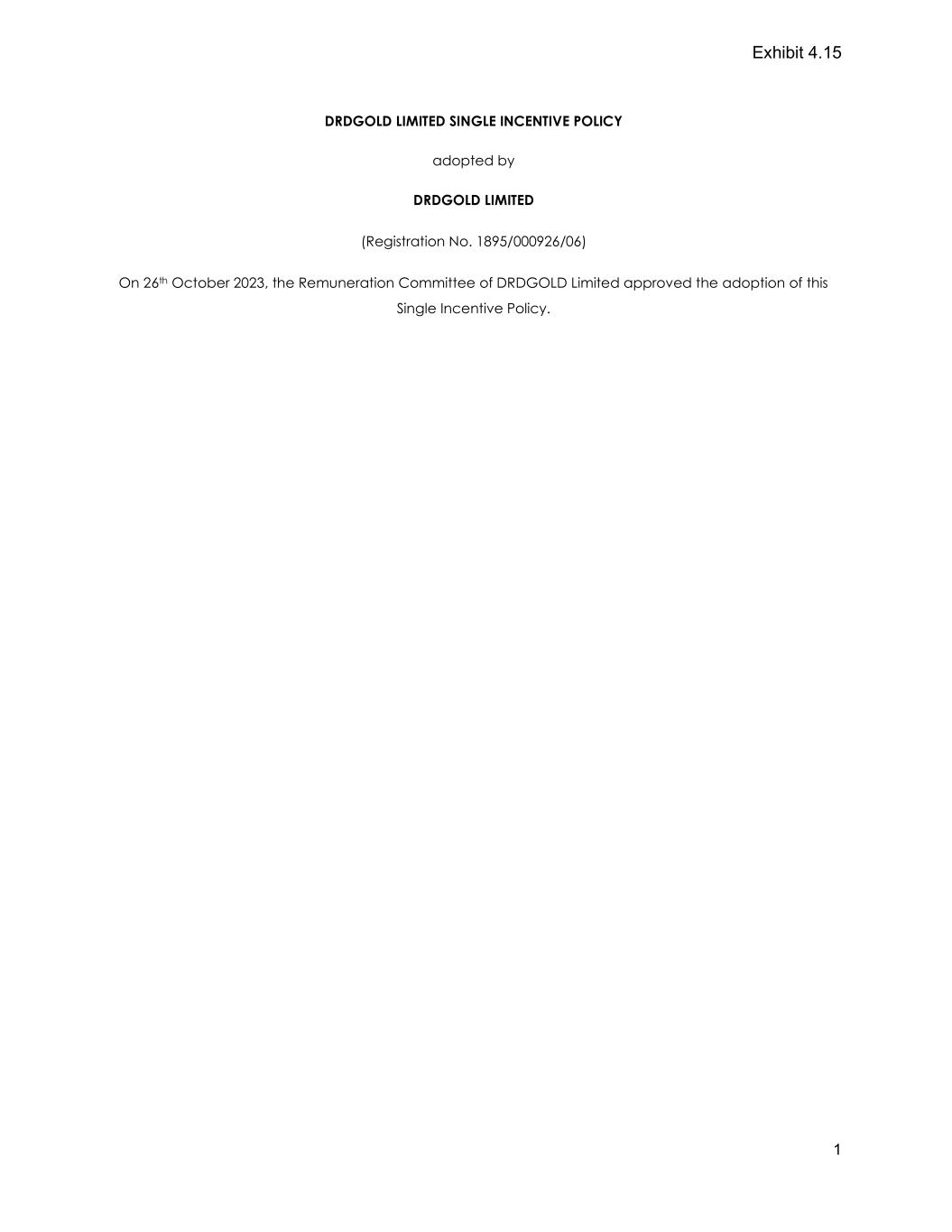 Exhibit 4.15

DRDGOLD LIMITED SINGLE INCENTIVE POLICY

adopted by

DRDGOLD LIMITED

(Registration No. 1895/000926/06)

On 26th October 2023, the Remuneration Committee of DRDGOLD Limited approved the adoption of this Single Incentive Policy.

1